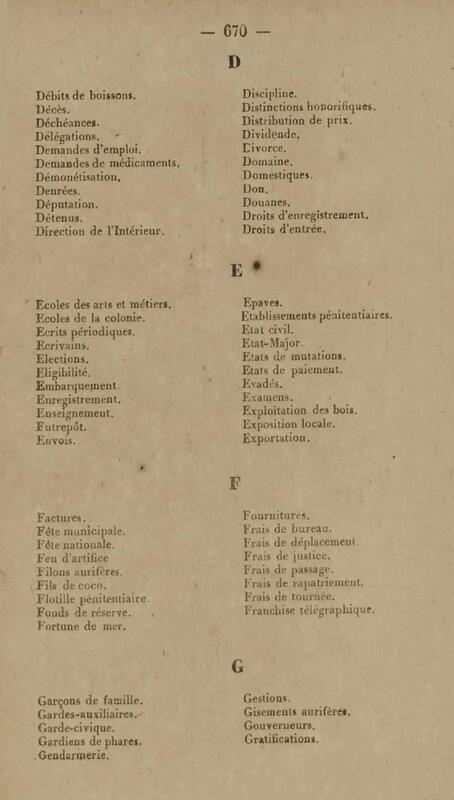 — 670 —

D

Débits de boissons.
Décès.
Déchéances.
Délégations.
Demandes d'emploi.
Demandes de médicaments.
Démonétisation.
Denrées.
Députation.
Détenus.
Direction de l'Intérieur.

Discipline.
Distinctions honorifiques.
Distribution de prix.
Dividende.
Divorce.
Domaine.
Domestiques.
Don.
Douanes.
Droits d'enregistrement.
Droits d'entrée.

E

Ecoles des arts et métiers.
Ecoles de la colonie.
Ecrits périodiques.
Ecrivains.
Elections.
Eligibilité.
Embarquement.
Enregistrement.
Enseignement.
Entrepôt.
Envois.

Epaves.
Etablissements pénitentiaires.
Etat civil.
Etat-Major.
Etats de mutations.
Etats de paiement.
Evadés.
Examens.
Exploitation des bois.
Exposition locale.
Exportation.

F

Factures.
Fête municipale.
Fête nationale.
Feu d'artifice
Filons aurifères.
Fils de coco.
Flotille pénitentiaire.
Fonds de réserve.
Fortune de mer.

Fournitures.
Frais de bureau.
Frais de déplacement.
Frais de justice.
Frais de passage.
Frais de rapatriement.
Frais de tournée.
Franchise télégraphique.

G

Garçons de famille.
Gardes-auxiliaires.
Garde-civique.
Gardiens de phares.
Gendarmerie.

Gestions.
Gisements aurifères.
Gouverneurs.
Gratifications.